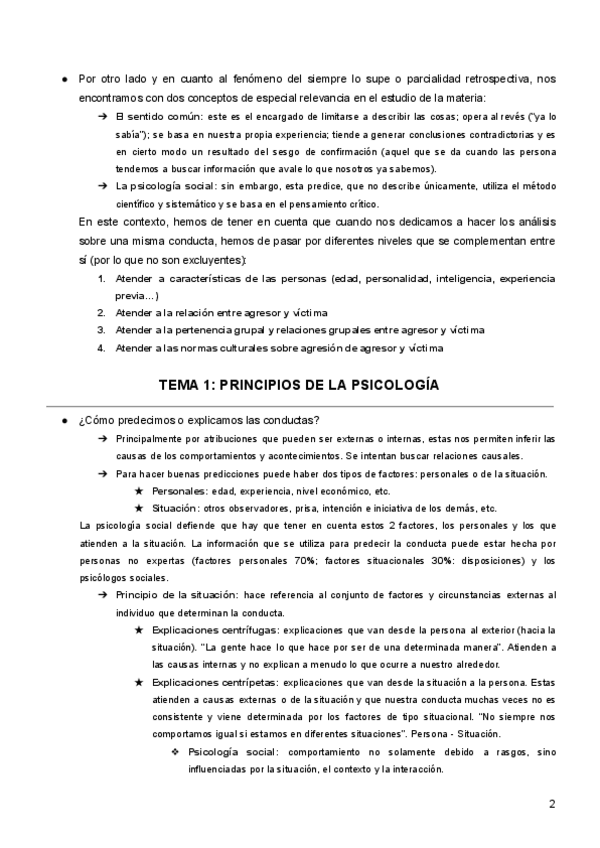 ● Por otro lado y en cuanto al fenómeno del siempre lo supe o parcialidad retrospectiva, nos encontramos con dos conceptos de especial relevancia en el estudio de la materia:

➔ El sentido común: este es el encargado de limitarse a describir las cosas; opera al revés ("ya lo sabía"); se basa en nuestra propia experiencia; tiende a generar conclusiones contradictorias y es en cierto modo un resultado del sesgo de confirmación (aquel que se da cuando las persona tendemos a buscar información que avale lo que nosotros ya sabemos).

➔ La psicología social: sin embargo, esta predice, que no describe únicamente, utiliza el método científico y sistemático y se basa en el pensamiento crítico.

En este contexto, hemos de tener en cuenta que cuando nos dedicamos a hacer los análisis sobre una misma conducta, hemos de pasar por diferentes niveles que se complementan entre sí (por lo que no son excluyentes):

1. Atender a características de las personas (edad, personalidad, inteligencia, experiencia previa…)
2. Atender a la relación entre agresor y víctima
3. Atender a la pertenencia grupal y relaciones grupales entre agresor y víctima
4. Atender a las normas culturales sobre agresión de agresor y víctima

TEMA 1: PRINCIPIOS DE LA PSICOLOGÍA

● ¿Cómo predecimos o explicamos las conductas?

➔ Principalmente por atribuciones que pueden ser externas o internas, estas nos permiten inferir las causas de los comportamientos y acontecimientos. Se intentan buscar relaciones causales.

➔ Para hacer buenas predicciones puede haber dos tipos de factores: personales o de la situación.

★ Personales: edad, experiencia, nivel económico, etc.

★ Situación: otros observadores, prisa, intención e iniciativa de los demás, etc.

La psicología social defiende que hay que tener en cuenta estos 2 factores, los personales y los que atienden a la situación. La información que se utiliza para predecir la conducta puede estar hecha por personas no expertas (factores personales 70%; factores situacionales 30%: disposiciones) y los psicólogos sociales.

➔ Principio de la situación: hace referencia al conjunto de factores y circunstancias externas al individuo que determinan la conducta.

★ Explicaciones centrífugas: explicaciones que van desde la persona al exterior (hacia la situación). "La gente hace lo que hace por ser de una determinada manera". Atienden a las causas internas y no explican a menudo lo que ocurre a nuestro alrededor.

★ Explicaciones centrípetas: explicaciones que van desde la situación a la persona. Estas atienden a causas externas o de la situación y que nuestra conducta muchas veces no es consistente y viene determinada por los factores de tipo situacional. "No siempre nos comportamos igual si estamos en diferentes situaciones". Persona - Situación.

❖ Psicología social: comportamiento no solamente debido a rasgos, sino influenciadas por la situación, el contexto y la interacción.

2